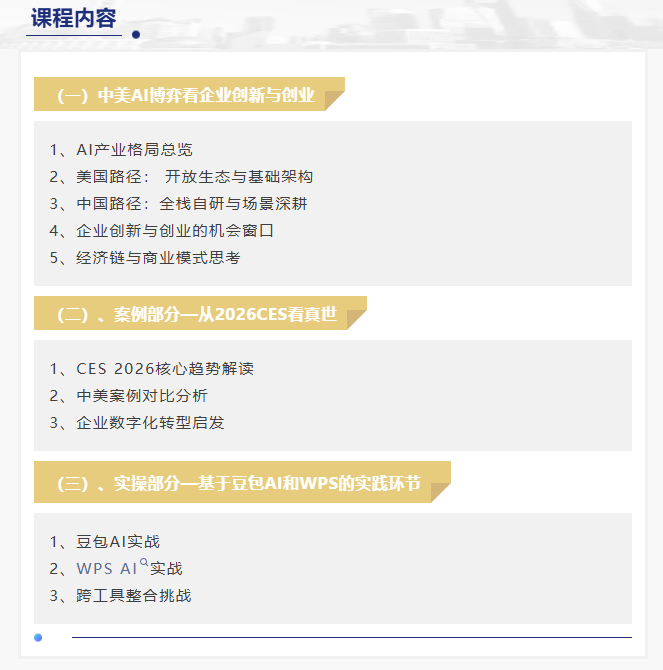 课程内容

（一）中美AI博弈看企业创新与创业

1、AI产业格局总览
2、美国路径： 开放生态与基础架构
3、中国路径：全栈自研与场景深耕
4、企业创新与创业的机会窗口
5、经济链与商业模式思考

（二）、案例部分—从2026CES看真世

1、CES 2026核心趋势解读
2、中美案例对比分析
3、企业数字化转型启发

（三）、实操部分—基于豆包AI和WPS的实践环节

1、豆包AI实战
2、WPS AI实战
3、跨工具整合挑战